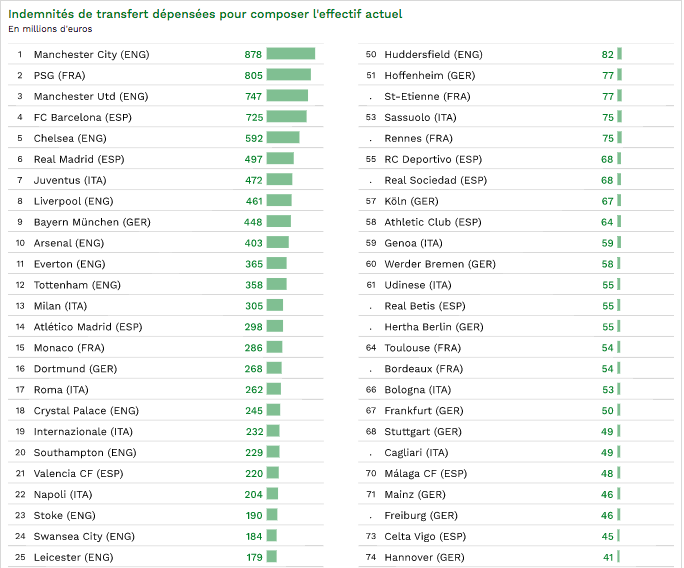 Indemnités de transfert dépensées pour composer l'effectif actuel
En millions d'euros

| | | |
|---|---|---|
| 1 | Manchester City (ENG) | 878 |
| 2 | PSG (FRA) | 805 |
| 3 | Manchester Utd (ENG) | 747 |
| 4 | FC Barcelona (ESP) | 725 |
| 5 | Chelsea (ENG) | 592 |
| 6 | Real Madrid (ESP) | 497 |
| 7 | Juventus (ITA) | 472 |
| 8 | Liverpool (ENG) | 461 |
| 9 | Bayern München (GER) | 448 |
| 10 | Arsenal (ENG) | 403 |
| 11 | Everton (ENG) | 365 |
| 12 | Tottenham (ENG) | 358 |
| 13 | Milan (ITA) | 305 |
| 14 | Atlético Madrid (ESP) | 298 |
| 15 | Monaco (FRA) | 286 |
| 16 | Dortmund (GER) | 268 |
| 17 | Roma (ITA) | 262 |
| 18 | Crystal Palace (ENG) | 245 |
| 19 | Internazionale (ITA) | 232 |
| 20 | Southampton (ENG) | 229 |
| 21 | Valencia CF (ESP) | 220 |
| 22 | Napoli (ITA) | 204 |
| 23 | Stoke (ENG) | 190 |
| 24 | Swansea City (ENG) | 184 |
| 25 | Leicester (ENG) | 179 |

| | | |
|---|---|---|
| 50 | Huddersfield (ENG) | 82 |
| 51 | Hoffenheim (GER) | 77 |
| . | St-Etienne (FRA) | 77 |
| 53 | Sassuolo (ITA) | 75 |
| . | Rennes (FRA) | 75 |
| 55 | RC Deportivo (ESP) | 68 |
| . | Real Sociedad (ESP) | 68 |
| 57 | Köln (GER) | 67 |
| 58 | Athletic Club (ESP) | 64 |
| 59 | Genoa (ITA) | 59 |
| 60 | Werder Bremen (GER) | 58 |
| 61 | Udinese (ITA) | 55 |
| . | Real Betis (ESP) | 55 |
| . | Hertha Berlin (GER) | 55 |
| 64 | Toulouse (FRA) | 54 |
| . | Bordeaux (FRA) | 54 |
| 66 | Bologna (ITA) | 53 |
| 67 | Frankfurt (GER) | 50 |
| 68 | Stuttgart (GER) | 49 |
| . | Cagliari (ITA) | 49 |
| 70 | Málaga CF (ESP) | 48 |
| 71 | Mainz (GER) | 46 |
| . | Freiburg (GER) | 46 |
| 73 | Celta Vigo (ESP) | 45 |
| 74 | Hannover (GER) | 41 |